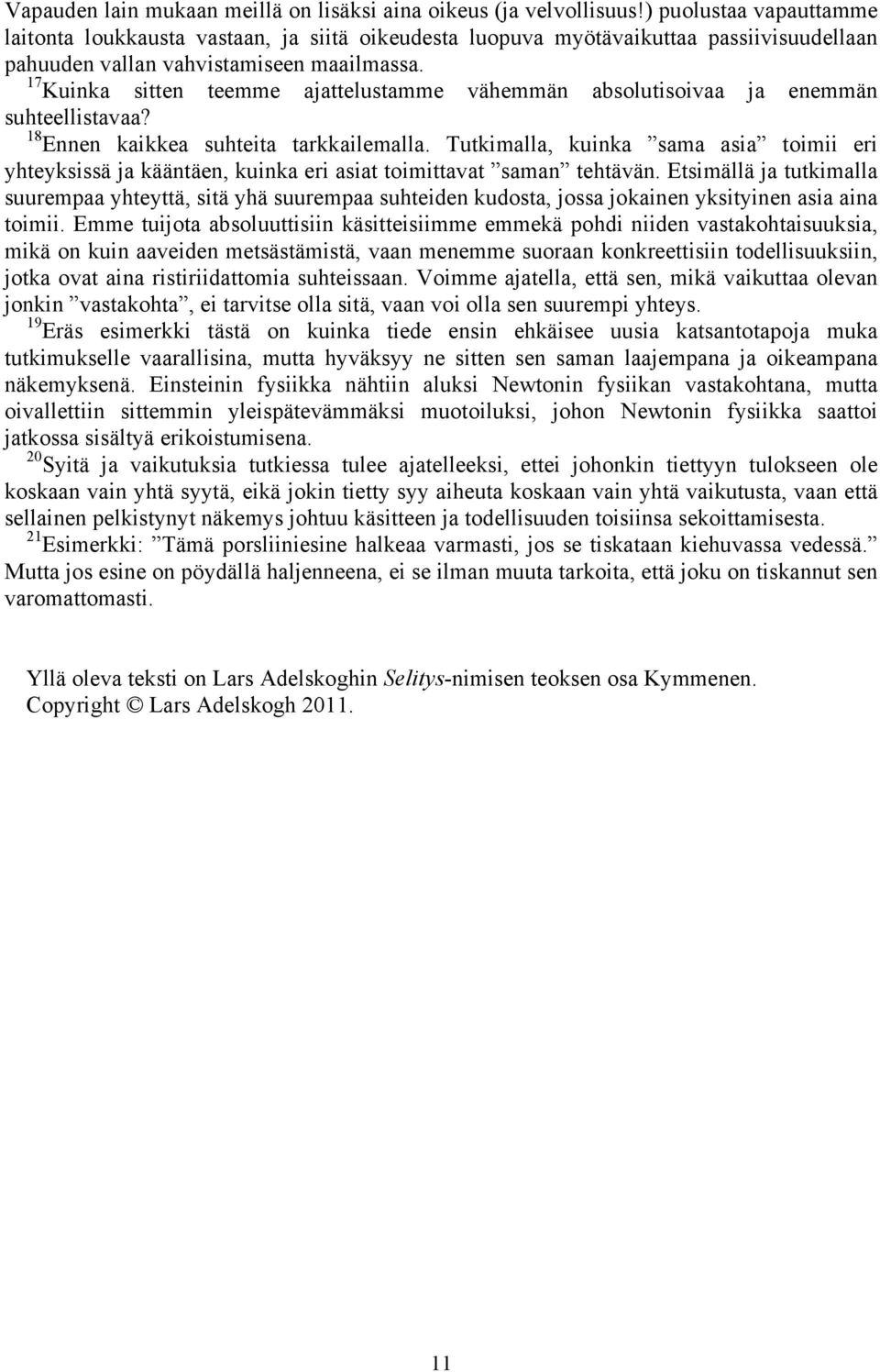 Vapauden lain mukaan meillä on lisäksi aina oikeus (ja velvollisuus!) puolustaa vapauttamme laitonta loukkausta vastaan, ja siitä oikeudesta luopuva myötävaikuttaa passiivisuudellaan pahuuden vallan vahvistamiseen maailmassa.
$^{17}$Kuinka sitten teemme ajattelustamme vähemmän absolutisoivaa ja enemmän suhteellistavaa?
$^{18}$Ennen kaikkea suhteita tarkkailemalla. Tutkimalla, kuinka ”sama asia” toimii eri yhteyksissä ja kääntäen, kuinka eri asiat toimittavat ”saman” tehtävän. Etsimällä ja tutkimalla suurempaa yhteyttä, sitä yhä suurempaa suhteiden kudosta, jossa jokainen yksityinen asia aina toimii. Emme tuijota absoluuttisiin käsitteisiimme emmekä pohdi niiden vastakohtaisuuksia, mikä on kuin aaveiden metsästämistä, vaan menemme suoraan konkreettisiin todellisuuksiin, jotka ovat aina ristiriidattomia suhteissaan. Voimme ajatella, että sen, mikä vaikuttaa olevan jonkin ”vastakohta”, ei tarvitse olla sitä, vaan voi olla sen suurempi yhteys.
$^{19}$Eräs esimerkki tästä on kuinka tiede ensin ehkäisee uusia katsantotapoja muka tutkimukselle vaarallisina, mutta hyväksyy ne sitten sen saman laajempana ja oikeampana näkemyksenä. Einsteinin fysiikka nähtiin aluksi Newtonin fysiikan vastakohtana, mutta oivallettiin sittemmin yleispätevämmäksi muotoiluksi, johon Newtonin fysiikka saattoi jatkossa sisältyä erikoistumisena.
$^{20}$Syitä ja vaikutuksia tutkiessa tulee ajatelleeksi, ettei johonkin tiettyyn tulokseen ole koskaan vain yhtä syytä, eikä jokin tietty syy aiheuta koskaan vain yhtä vaikutusta, vaan että sellainen pelkistynyt näkemys johtuu käsitteen ja todellisuuden toisiinsa sekoittamisesta.
$^{21}$Esimerkki: ”Tämä porsliiniesine halkeaa varmasti, jos se tiskataan kiehuvassa vedessä.” Mutta jos esine on pöydällä haljenneena, ei se ilman muuta tarkoita, että joku on tiskannut sen varomattomasti.

Yllä oleva teksti on Lars Adelskoghin Selitys-nimisen teoksen osa Kymmenen.
Copyright © Lars Adelskogh 2011.

11